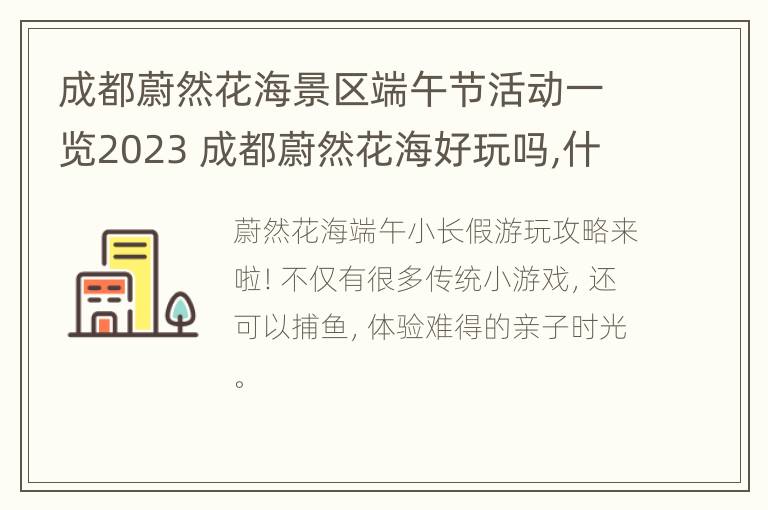 成都蔚然花海景区端午节活动一览2023 成都蔚然花海好玩吗,什

蔚然花海端午小长假游玩攻略来啦! 不仅有很多传统小游戏, 还可以捕鱼, 体验难得的亲子时光。